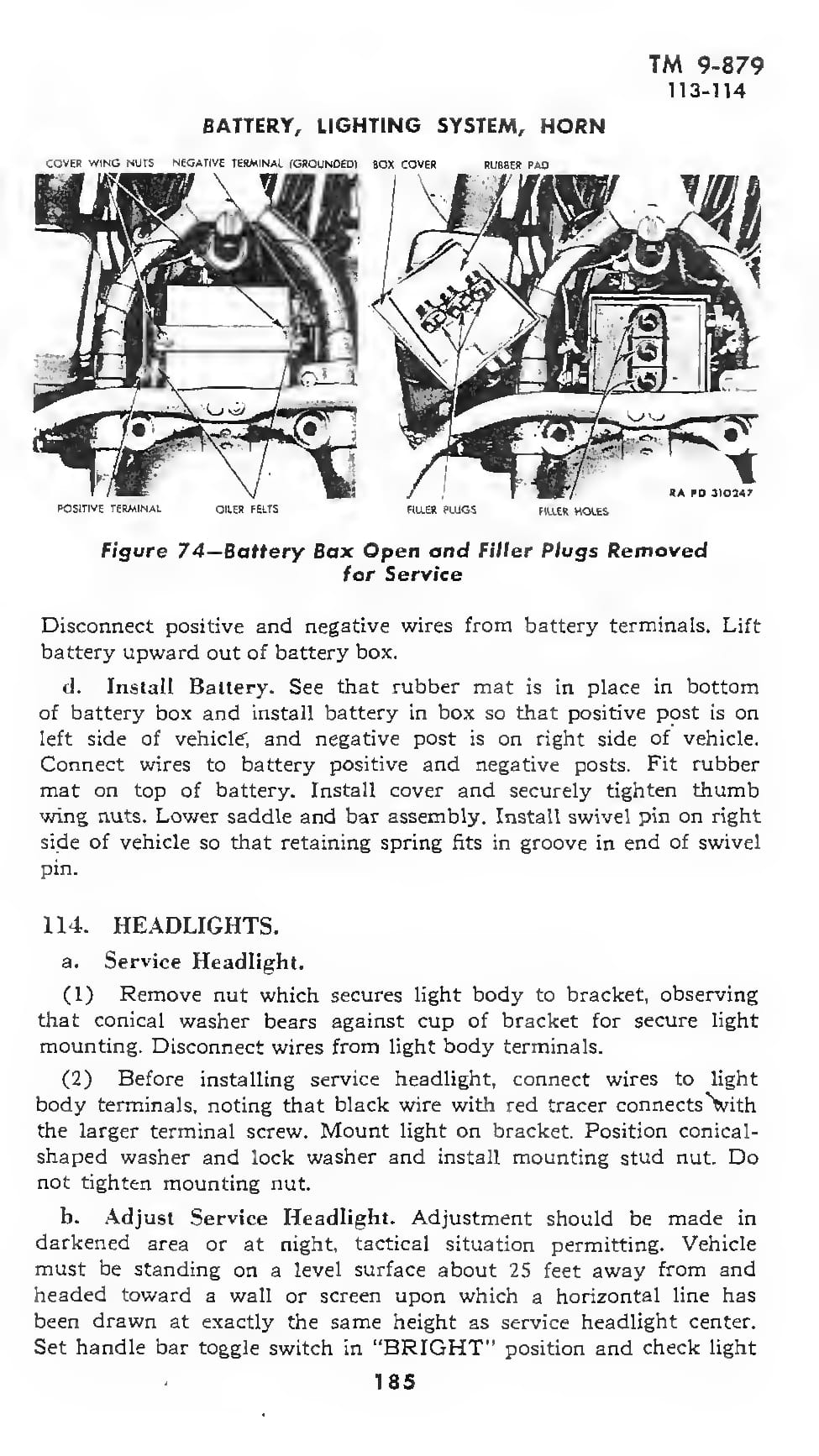 TM 9-879
113-114

BATTERY, LIGHTING SYSTEM, HORN

COVER WING NUTS NEGATIVE TERMINAL (GROUNDED) BOX COVER RUBBER PAD

POSITIVE TERMINAL OILER FELTS FILLER PLUGS FILLER HOLES

RA PD 310247

Figure 74—Battery Box Open and Filler Plugs Removed for Service

Disconnect positive and negative wires from battery terminals. Lift battery upward out of battery box.

d. Install Battery. See that rubber mat is in place in bottom of battery box and install battery in box so that positive post is on left side of vehicle, and negative post is on right side of vehicle. Connect wires to battery positive and negative posts. Fit rubber mat on top of battery. Install cover and securely tighten thumb wing nuts. Lower saddle and bar assembly. Install swivel pin on right side of vehicle so that retaining spring fits in groove in end of swivel pin.

114. HEADLIGHTS.

a. Service Headlight.

(1) Remove nut which secures light body to bracket, observing that conical washer bears against cup of bracket for secure light mounting. Disconnect wires from light body terminals.

(2) Before installing service headlight, connect wires to light body terminals, noting that black wire with red tracer connects with the larger terminal screw. Mount light on bracket. Position conical-shaped washer and lock washer and install mounting stud nut. Do not tighten mounting nut.

b. Adjust Service Headlight. Adjustment should be made in darkened area or at night, tactical situation permitting. Vehicle must be standing on a level surface about 25 feet away from and headed toward a wall or screen upon which a horizontal line has been drawn at exactly the same height as service headlight center. Set handle bar toggle switch in "BRIGHT" position and check light

185